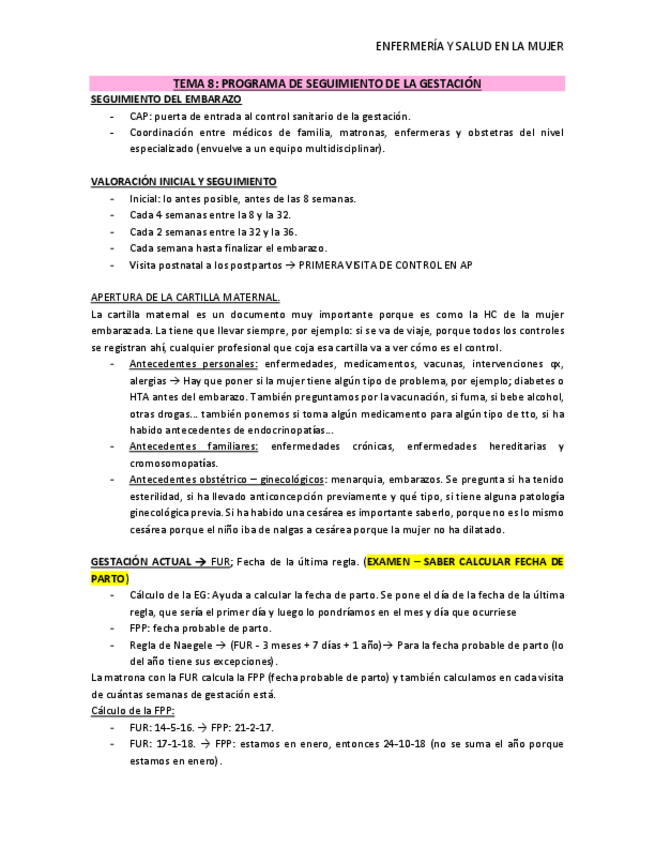 ENFERMERÍA Y SALUD EN LA MUJER

TEMA 8: PROGRAMA DE SEGUIMIENTO DE LA GESTACIÓN

SEGUIMIENTO DEL EMBARAZO

- CAP: puerta de entrada al control sanitario de la gestación.
- Coordinación entre médicos de familia, matronas, enfermeras y obstetras del nivel especializado (envuelve a un equipo multidisciplinar).

VALORACIÓN INICIAL Y SEGUIMIENTO

- Inicial: lo antes posible, antes de las 8 semanas.
- Cada 4 semanas entre la 8 y la 32.
- Cada 2 semanas entre la 32 y la 36.
- Cada semana hasta finalizar el embarazo.
- Visita postnatal a los postpartos → PRIMERA VISITA DE CONTROL EN AP

APERTURA DE LA CARTILLA MATERNAL.

La cartilla maternal es un documento muy importante porque es como la HC de la mujer embarazada. La tiene que llevar siempre, por ejemplo: si se va de viaje, porque todos los controles se registran ahí, cualquier profesional que coja esa cartilla va a ver cómo es el control.

- Antecedentes personales: enfermedades, medicamentos, vacunas, intervenciones qx, alergias → Hay que poner si la mujer tiene algún tipo de problema, por ejemplo; diabetes o HTA antes del embarazo. También preguntamos por la vacunación, si fuma, si bebe alcohol, otras drogas… también ponemos si toma algún medicamento para algún tipo de tto, si ha habido antecedentes de endocrinopatías…
- Antecedentes familiares: enfermedades crónicas, enfermedades hereditarias y cromosomopatías.
- Antecedentes obstétrico – ginecológicos: menarquia, embarazos. Se pregunta si ha tenido esterilidad, si ha llevado anticoncepción previamente y qué tipo, si tiene alguna patología ginecológica previa. Si ha habido una cesárea es importante saberlo, porque no es lo mismo cesárea porque el niño iba de nalgas a cesárea porque la mujer no ha dilatado.

GESTACIÓN ACTUAL → FUR; Fecha de la última regla. (EXAMEN – SABER CALCULAR FECHA DE PARTO)

- Cálculo de la EG: Ayuda a calcular la fecha de parto. Se pone el día de la fecha de la última regla, que sería el primer día y luego lo pondríamos en el mes y día que ocurriese
- FPP: fecha probable de parto.
- Regla de Naegele → (FUR - 3 meses + 7 días + 1 año)→ Para la fecha probable de parto (lo del año tiene sus excepciones).

La matrona con la FUR calcula la FPP (fecha probable de parto) y también calculamos en cada visita de cuántas semanas de gestación está.

Cálculo de la FPP:

- FUR: 14-5-16. → FPP: 21-2-17.
- FUR: 17-1-18. → FPP: estamos en enero, entonces 24-10-18 (no se suma el año porque estamos en enero).